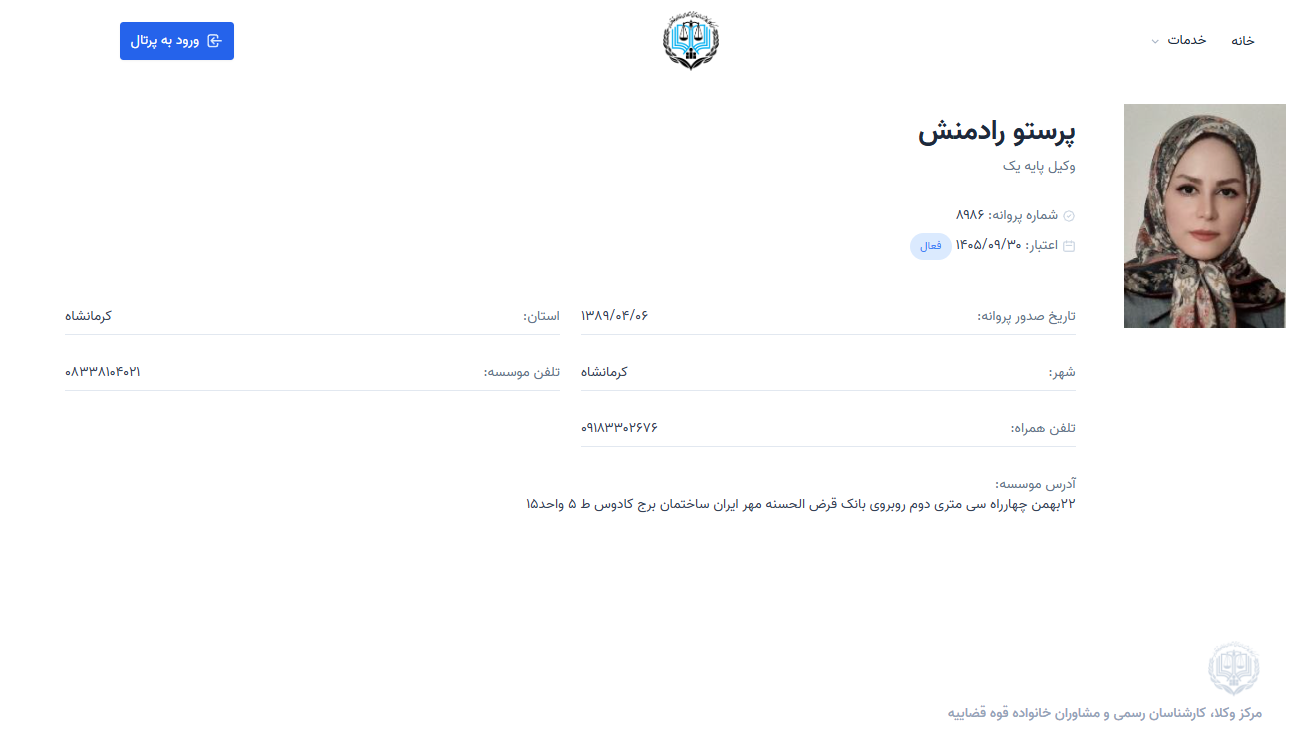 خانه خدمات

ورود به پرتال

پرستو رادمنش
وکیل پایه یک

شماره پروانه: ۸۹۸۶
اعتبار: ۱۴۰۵/۰۹/۳۰ فعال

تاریخ صدور پروانه: ۱۳۸۹/۰۴/۰۶
استان: کرمانشاه
شهر: کرمانشاه
تلفن موسسه: ۰۸۳۳۸۱۰۴۰۲۱
تلفن همراه: ۰۹۱۸۳۳۰۲۶۷۶

آدرس موسسه:
۲۲بهمن چهارراه سی متری دوم روبروی بانک قرض الحسنه مهر ایران ساختمان برج کادوس ط ۵ واحد۱۵

مرکز وکلا، کارشناسان رسمی و مشاوران خانواده قوه قضاییه